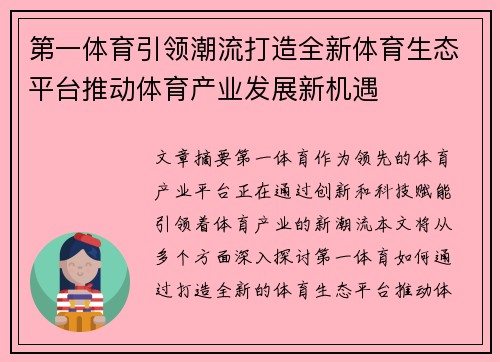 第一体育引领潮流打造全新体育生态平台推动体育产业发展新机遇

文章摘要第一体育作为领先的体育产业平台正在通过创新和科技赋能引领着体育产业的新潮流本文将从多个方面深入探讨第一体育如何通过打造全新的体育生态平台推动体